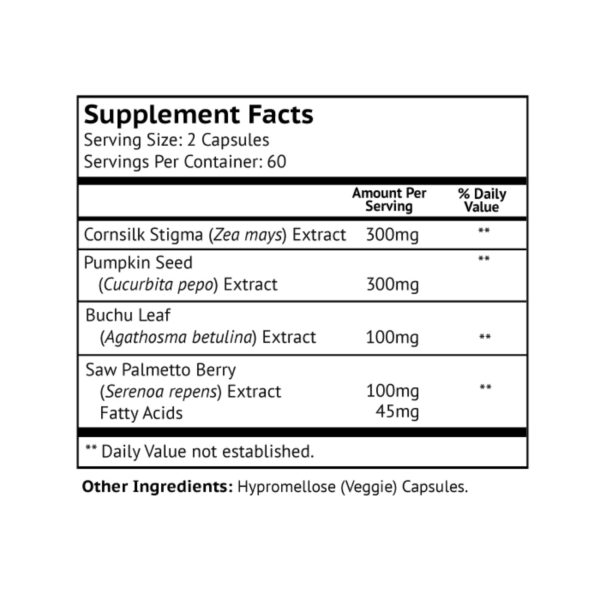 Supplement Facts
Serving Size: 2 Capsules
Servings Per Container: 60

|  | Amount Per Serving | % Daily Value |
|---|---|---|
| Cornsilk Stigma (Zea mays) Extract | 300mg | ** |
| Pumpkin Seed (Cucurbita pepo) Extract | 300mg | ** |
| Buchu Leaf (Agathosma betulina) Extract | 100mg | ** |
| Saw Palmetto Berry (Serenoa repens) Extract | 100mg | ** |
| Fatty Acids | 45mg |  |

** Daily Value not established.

Other Ingredients: Hypromellose (Veggie) Capsules.